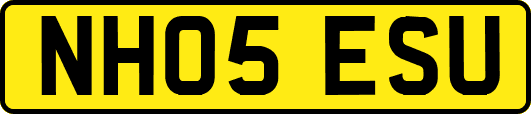 NH05 ESU